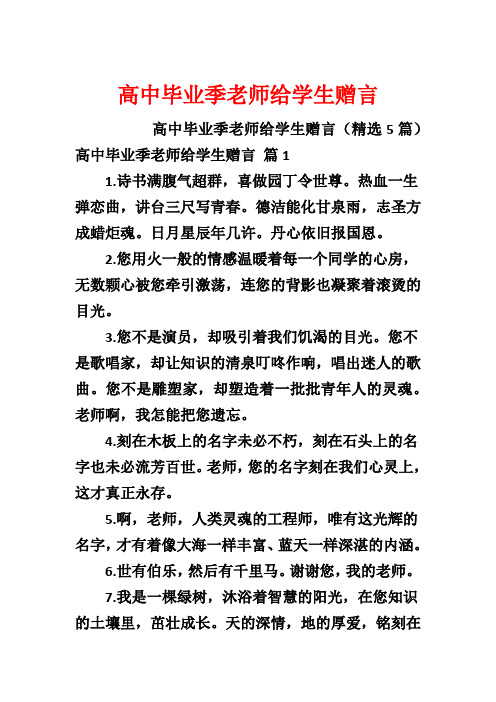 高中毕业季老师给学生赠言

高中毕业季老师给学生赠言（精选 5 篇）

高中毕业季老师给学生赠言 篇 1

1.诗书满腹气超群，喜做园丁令世尊。热血一生弹恋曲，讲台三尺写青春。德洁能化甘泉雨，志圣方成蜡炬魂。日月星辰年几许。丹心依旧报国恩。

2.您用火一般的情感温暖着每一个同学的心房，无数颗心被您牵引激荡，连您的背影也凝聚着滚烫的目光。

3.您不是演员，却吸引着我们饥渴的目光。您不是歌唱家，却让知识的清泉叮咚作响，唱出迷人的歌曲。您不是雕塑家，却塑造着一批批青年人的灵魂。老师啊，我怎能把您遗忘。

4.刻在木板上的名字未必不朽，刻在石头上的名字也未必流芳百世。老师，您的名字刻在我们心灵上，这才真正永存。

5.啊，老师，人类灵魂的工程师，唯有这光辉的名字，才有着像大海一样丰富、蓝天一样深湛的内涵。

6.世有伯乐，然后有千里马。谢谢您，我的老师。

7.我是一棵绿树，沐浴着智慧的阳光，在您知识的土壤里，茁壮成长。天的深情，地的厚爱，铭刻在